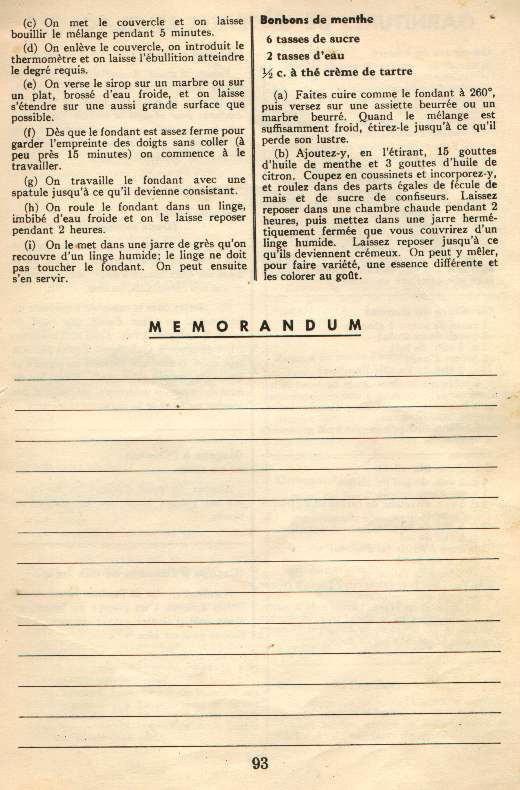 (c) On met le couvercle et on laisse bouillir le mélange pendant 5 minutes.

(d) On enlève le couvercle, on introduit le thermomètre et on laisse l'ébullition atteindre le degré requis.

(e) On verse le sirop sur un marbre ou sur un plat, brossé d'eau froide, et on laisse s'étendre sur une aussi grande surface que possible.

(f) Dès que le fondant est assez ferme pour garder l'empreinte des doigts sans coller (à peu près 15 minutes) on commence à le travailler.

(g) On travaille le fondant avec une spatule jusqu'à ce qu'il devienne consistant.

(h) On roule le fondant dans un linge, imbibé d'eau froide et on le laisse reposer pendant 2 heures.

(i) On le met dans une jarre de grès qu'on recouvre d'un linge humide; le linge ne doit pas toucher le fondant. On peut ensuite s'en servir.

Bonbons de menthe

6 tasses de sucre

2 tasses d'eau

½ c. à thé crème de tartre

(a) Faites cuire comme le fondant à 260°, puis versez sur une assiette beurrée ou un marbre beurré. Quand le mélange est suffisamment froid, étirez-le jusqu'à ce qu'il perde son lustre.

(b) Ajoutez-y, en l'étirant, 15 gouttes d'huile de menthe et 3 gouttes d'huile de citron. Coupez en coussinets et incorporez-y, et roulez dans des parts égales de fécule de maïs et de sucre de confiseurs. Laissez reposer dans une chambre chaude pendant 2 heures, puis mettez dans une jarre hermétiquement fermée que vous couvrirez d'un linge humide. Laissez reposer jusqu'à ce qu'ils deviennent crémeux. On peut y mêler, pour faire variété, une essence différente et les colorer au goût.

MEMORANDUM

93